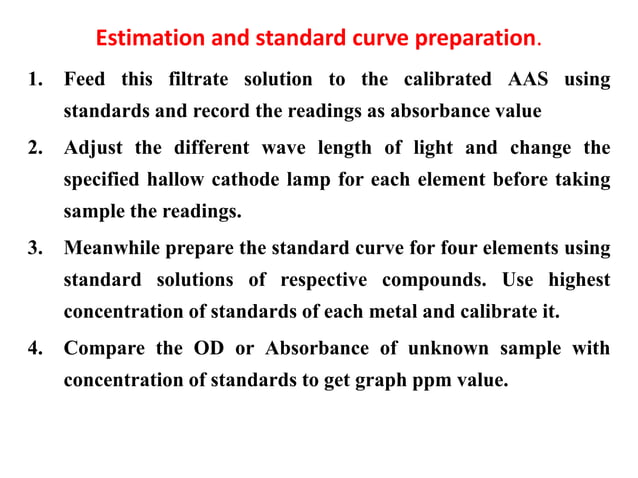 Estimation and standard curve preparation.

1. Feed this filtrate solution to the calibrated AAS using standards and record the readings as absorbance value

2. Adjust the different wave length of light and change the specified hallow cathode lamp for each element before taking sample the readings.

3. Meanwhile prepare the standard curve for four elements using standard solutions of respective compounds. Use highest concentration of standards of each metal and calibrate it.

4. Compare the OD or Absorbance of unknown sample with concentration of standards to get graph ppm value.